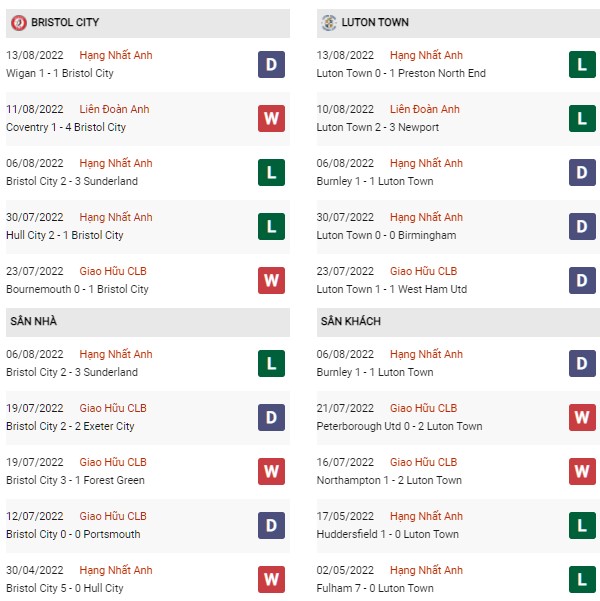 BRISTOL CITY

13/08/2022 Hạng Nhất Anh
Wigan 1 - 1 Bristol City
D

11/08/2022 Liên Đoàn Anh
Coventry 1 - 4 Bristol City
W

06/08/2022 Hạng Nhất Anh
Bristol City 2 - 3 Sunderland
L

30/07/2022 Hạng Nhất Anh
Hull City 2 - 1 Bristol City
L

23/07/2022 Giao Hữu CLB
Bournemouth 0 - 1 Bristol City
W

SÂN NHÀ

06/08/2022 Hạng Nhất Anh
Bristol City 2 - 3 Sunderland
L

19/07/2022 Giao Hữu CLB
Bristol City 2 - 2 Exeter City
D

19/07/2022 Giao Hữu CLB
Bristol City 3 - 1 Forest Green
W

12/07/2022 Giao Hữu CLB
Bristol City 0 - 0 Portsmouth
D

30/04/2022 Hạng Nhất Anh
Bristol City 5 - 0 Hull City
W

LUTON TOWN

13/08/2022 Hạng Nhất Anh
Luton Town 0 - 1 Preston North End
L

10/08/2022 Liên Đoàn Anh
Luton Town 2 - 3 Newport
L

06/08/2022 Hạng Nhất Anh
Burnley 1 - 1 Luton Town
D

30/07/2022 Hạng Nhất Anh
Luton Town 0 - 0 Birmingham
D

23/07/2022 Giao Hữu CLB
Luton Town 1 - 1 West Ham Utd
D

SÂN KHÁCH

06/08/2022 Hạng Nhất Anh
Burnley 1 - 1 Luton Town
D

21/07/2022 Giao Hữu CLB
Peterborough Utd 0 - 2 Luton Town
W

16/07/2022 Giao Hữu CLB
Northampton 1 - 2 Luton Town
W

17/05/2022 Hạng Nhất Anh
Huddersfield 1 - 0 Luton Town
L

02/05/2022 Hạng Nhất Anh
Fulham 7 - 0 Luton Town
L